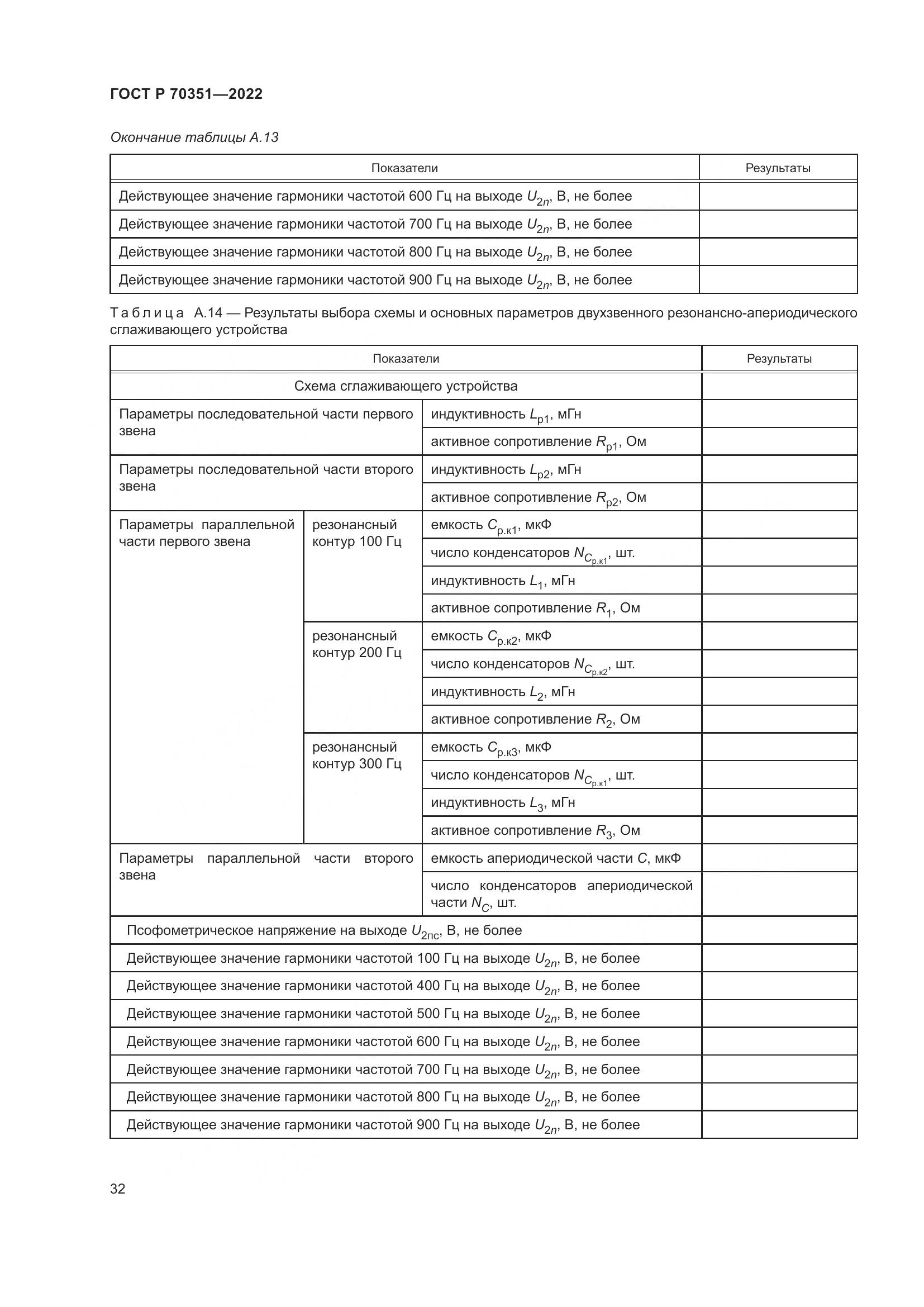 ГОСТ Р 70351—2022

Окончание таблицы А.13

| Показатели | Результаты |
|---|---|
| Действующее значение гармоники частотой 600 Гц на выходе $U_{2n}$, В, не более | |
| Действующее значение гармоники частотой 700 Гц на выходе $U_{2n}$, В, не более | |
| Действующее значение гармоники частотой 800 Гц на выходе $U_{2n}$, В, не более | |
| Действующее значение гармоники частотой 900 Гц на выходе $U_{2n}$, В, не более | |

Таблица А.14 — Результаты выбора схемы и основных параметров двухзвенного резонансно-апериодического сглаживающего устройства

| Показатели | | | Результаты |
|---|---|---|---|
| Схема сглаживающего устройства | | | |
| Параметры последовательной части первого звена | | индуктивность $L_{р1}$, мГн | |
| | | активное сопротивление $R_{р1}$, Ом | |
| Параметры последовательной части второго звена | | индуктивность $L_{р2}$, мГн | |
| | | активное сопротивление $R_{р2}$, Ом | |
| Параметры параллельной части первого звена | резонансный контур 100 Гц | емкость $C_{р.к1}$, мкФ | |
| | | число конденсаторов $N_{C_{р.к1}}$, шт. | |
| | | индуктивность $L_1$, мГн | |
| | | активное сопротивление $R_1$, Ом | |
| | резонансный контур 200 Гц | емкость $C_{р.к2}$, мкФ | |
| | | число конденсаторов $N_{C_{р.к2}}$, шт. | |
| | | индуктивность $L_2$, мГн | |
| | | активное сопротивление $R_2$, Ом | |
| | резонансный контур 300 Гц | емкость $C_{р.к3}$, мкФ | |
| | | число конденсаторов $N_{C_{р.к1}}$, шт. | |
| | | индуктивность $L_3$, мГн | |
| | | активное сопротивление $R_3$, Ом | |
| Параметры параллельной части второго звена | | емкость апериодической части $C$, мкФ | |
| | | число конденсаторов апериодической части $N_C$, шт. | |
| Псофометрическое напряжение на выходе $U_{2пс}$, В, не более | | | |
| Действующее значение гармоники частотой 100 Гц на выходе $U_{2n}$, В, не более | | | |
| Действующее значение гармоники частотой 400 Гц на выходе $U_{2n}$, В, не более | | | |
| Действующее значение гармоники частотой 500 Гц на выходе $U_{2n}$, В, не более | | | |
| Действующее значение гармоники частотой 600 Гц на выходе $U_{2n}$, В, не более | | | |
| Действующее значение гармоники частотой 700 Гц на выходе $U_{2n}$, В, не более | | | |
| Действующее значение гармоники частотой 800 Гц на выходе $U_{2n}$, В, не более | | | |
| Действующее значение гармоники частотой 900 Гц на выходе $U_{2n}$, В, не более | | | |

32